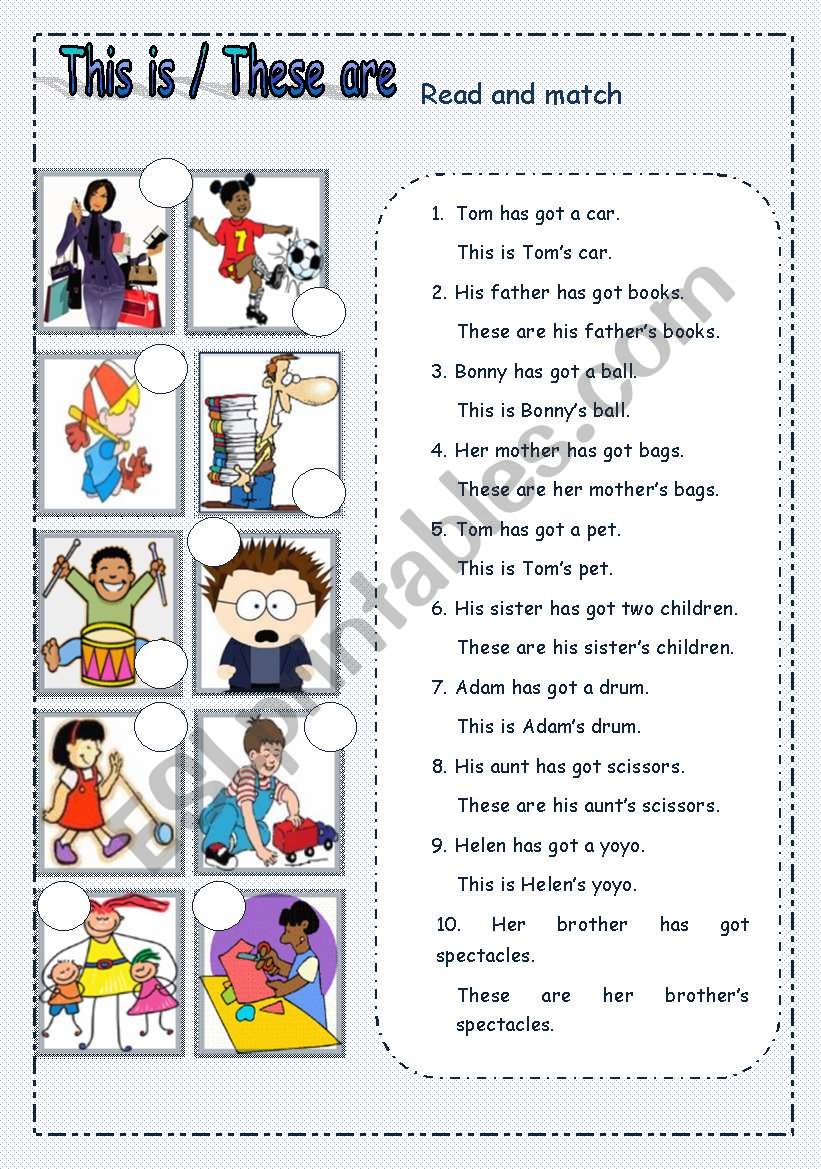 This is / These are

Read and match

1. Tom has got a car.

This is Tom's car.

2. His father has got books.

These are his father's books.

3. Bonny has got a ball.

This is Bonny's ball.

4. Her mother has got bags.

These are her mother's bags.

5. Tom has got a pet.

This is Tom's pet.

6. His sister has got two children.

These are his sister's children.

7. Adam has got a drum.

This is Adam's drum.

8. His aunt has got scissors.

These are his aunt's scissors.

9. Helen has got a yoyo.

This is Helen's yoyo.

10. Her brother has got spectacles.

These are her brother's spectacles.

ESLprintables.com